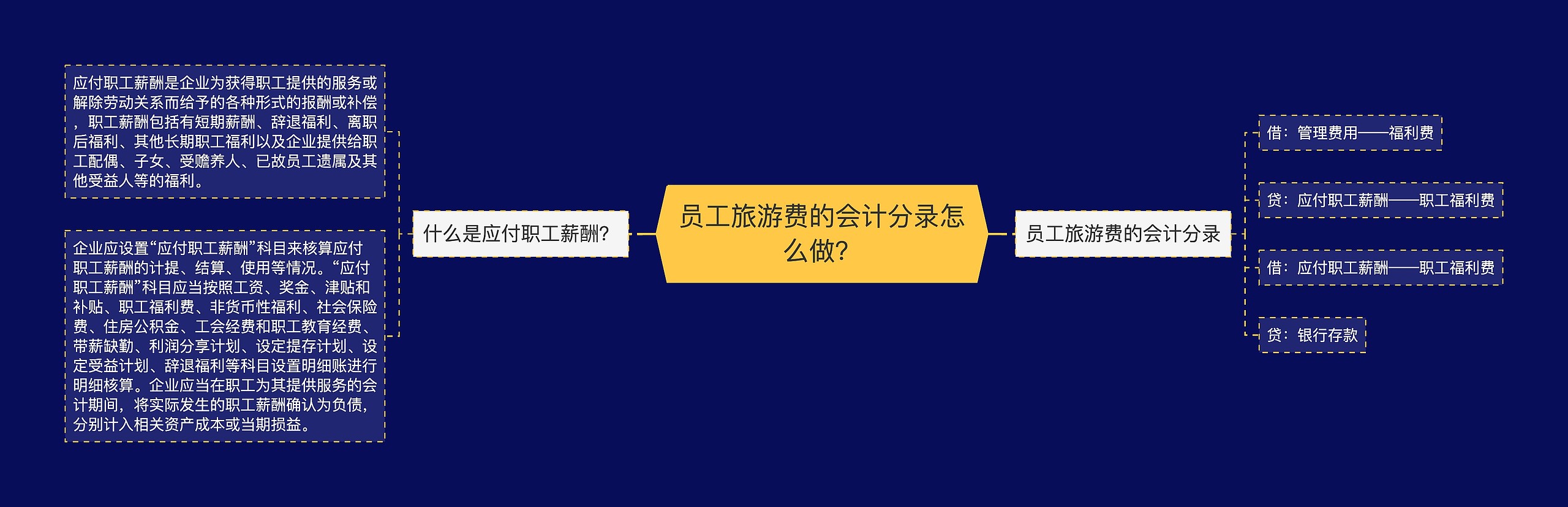 员工旅游费的会计分录怎么做?

什么是应付职工薪酬?

应付职工薪酬是企业为获得职工提供的服务或解除劳动关系而给予的各种形式的报酬或补偿，职工薪酬包括有短期薪酬、辞退福利、离职后福利、其他长期职工福利以及企业提供给职工配偶、子女、受赡养人、已故员工遗属及其他受益人等的福利。

企业应设置“应付职工薪酬”科目来核算应付职工薪酬的计提、结算、使用等情况。“应付职工薪酬”科目应当按照工资、奖金、津贴和补贴、职工福利费、非货币性福利、社会保险费、住房公积金、工会经费和职工教育经费、带薪缺勤、利润分享计划、设定提存计划、设定受益计划、辞退福利等科目设置明细账进行明细核算。企业应当在职工为其提供服务的会计期间，将实际发生的职工薪酬确认为负债，分别计入相关资产成本或当期损益。

员工旅游费的会计分录

借：管理费用——福利费

贷：应付职工薪酬——职工福利费

借：应付职工薪酬——职工福利费

贷：银行存款